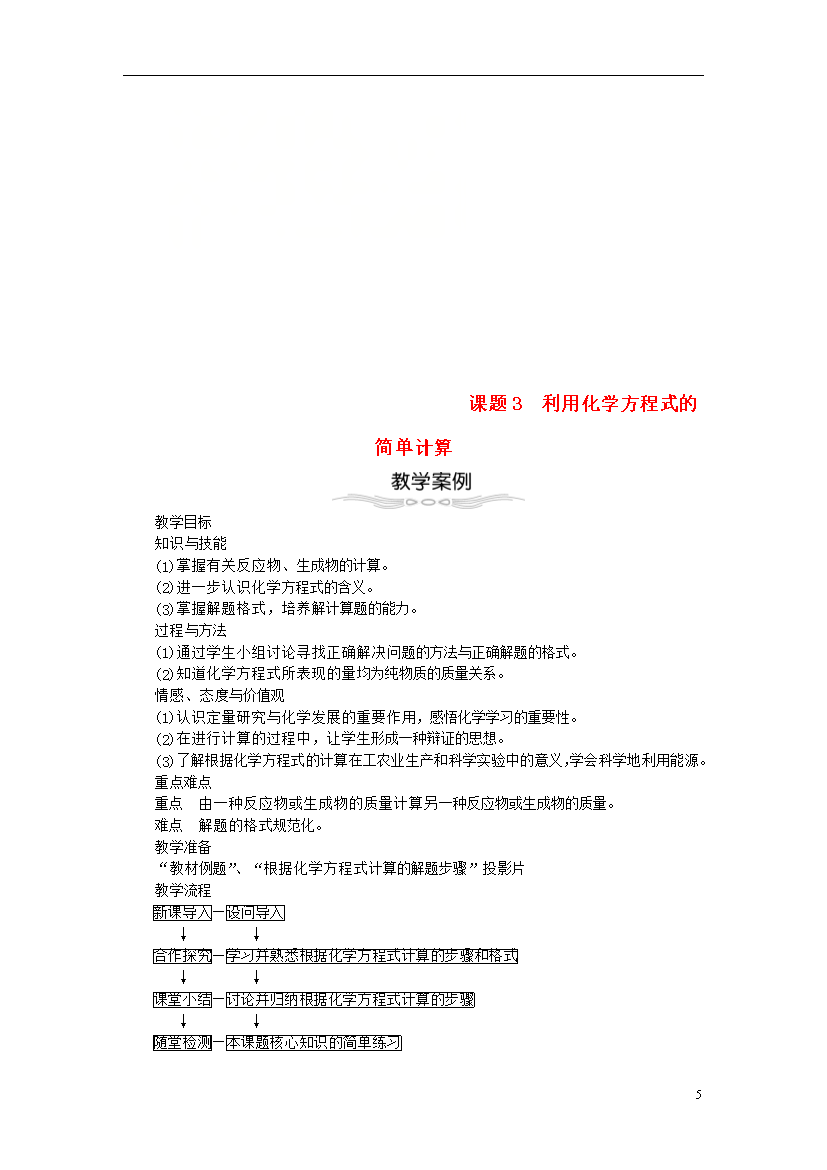 课题3　利用化学方程式的简单计算

教学案例

教学目标
知识与技能
(1)掌握有关反应物、生成物的计算。
(2)进一步认识化学方程式的含义。
(3)掌握解题格式，培养解计算题的能力。
过程与方法
(1)通过学生小组讨论寻找正确解决问题的方法与正确解题的格式。
(2)知道化学方程式所表现的量均为纯物质的质量关系。
情感、态度与价值观
(1)认识定量研究与化学发展的重要作用，感悟化学学习的重要性。
(2)在进行计算的过程中，让学生形成一种辩证的思想。
(3)了解根据化学方程式的计算在工农业生产和科学实验中的意义,学会科学地利用能源。
重点难点
重点　由一种反应物或生成物的质量计算另一种反应物或生成物的质量。
难点　解题的格式规范化。
教学准备
“教材例题”、“根据化学方程式计算的解题步骤”投影片
教学流程
新课导入—设问导入
合作探究—学习并熟悉根据化学方程式计算的步骤和格式
课堂小结—讨论并归纳根据化学方程式计算的步骤
随堂检测—本课题核心知识的简单练习

5